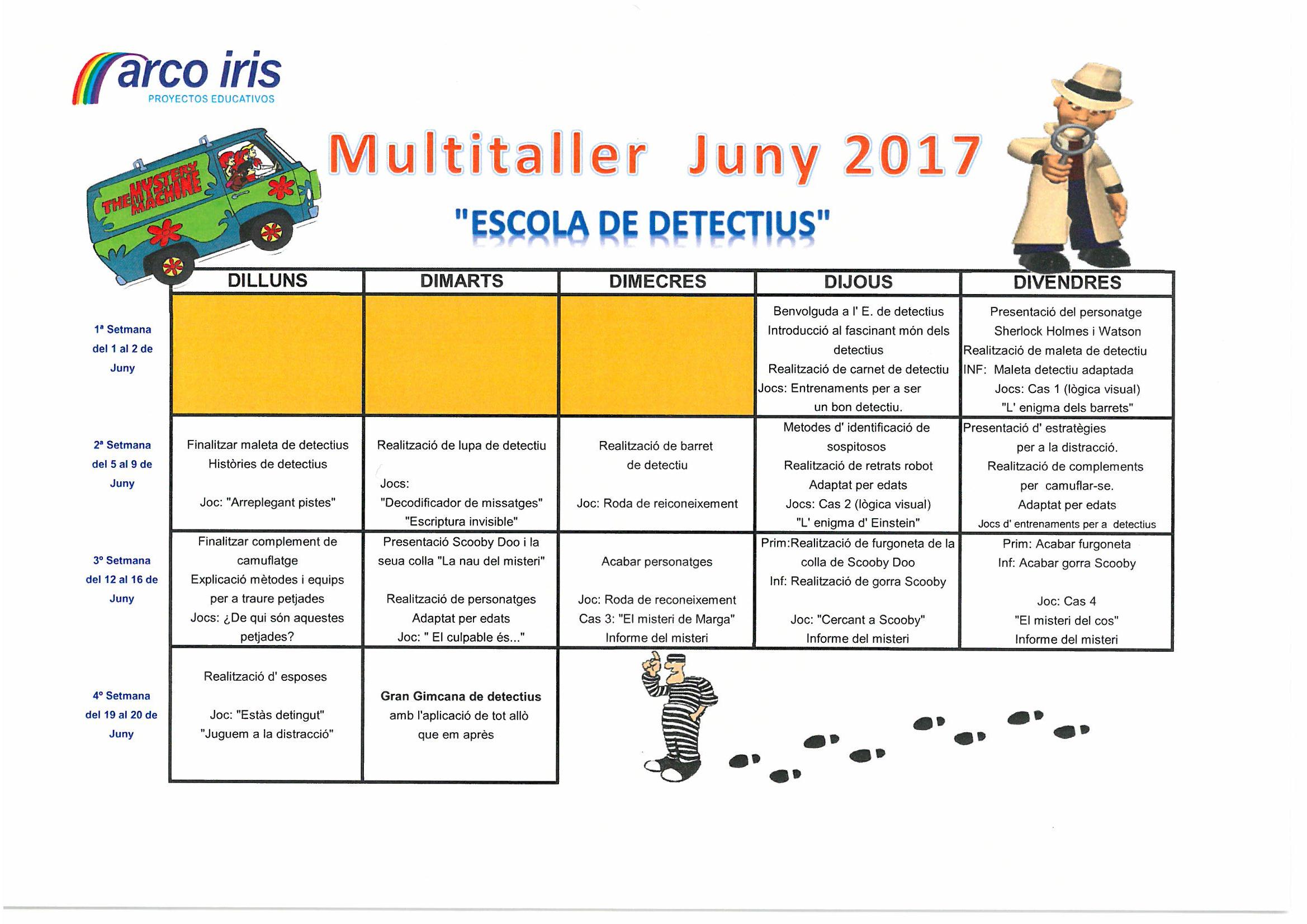 arco iris
PROYECTOS EDUCATIVOS

THE MYSTERY MACHINE

Multitaller Juny 2017

"ESCOLA DE DETECTIUS"

|  | DILLUNS | DIMARTS | DIMECRES | DIJOUS | DIVENDRES |
|---|---|---|---|---|---|
| 1ª Setmana del 1 al 2 de Juny |  |  |  | Benvolguda a l' E. de detectius Introducció al fascinant món dels detectius Realització de carnet de detectiu Jocs: Entrenaments per a ser un bon detectiu. | Presentació del personatge Sherlock Holmes i Watson Realització de maleta de detectiu INF: Maleta detectiu adaptada Jocs: Cas 1 (lògica visual) "L' enigma dels barrets" |
| 2ª Setmana del 5 al 9 de Juny | Finalitzar maleta de detectius Històries de detectius Joc: "Arreplegant pistes" | Realització de lupa de detectiu Jocs: "Decodificador de missatges" "Escriptura invisible" | Realització de barret de detectiu Joc: Roda de reiconeixement | Metodes d' identificació de sospitosos Realització de retrats robot Adaptat per edats Jocs: Cas 2 (lògica visual) "L' enigma d' Einstein" | Presentació d' estratègies per a la distracció. Realització de complements per camuflar-se. Adaptat per edats Jocs d' entrenaments per a detectius |
| 3º Setmana del 12 al 16 de Juny | Finalitzar complement de camuflatge Explicació mètodes i equips per a traure petjades Jocs: ¿De qui són aquestes petjades? | Presentació Scooby Doo i la seua colla "La nau del misteri" Realització de personatges Adaptat per edats Joc: " El culpable és..." | Acabar personatges Joc: Roda de reconeixement Cas 3: "El misteri de Marga" Informe del misteri | Prim:Realització de furgoneta de la colla de Scooby Doo Inf: Realització de gorra Scooby Joc: "Cercant a Scooby" Informe del misteri | Prim: Acabar furgoneta Inf: Acabar gorra Scooby Joc: Cas 4 "El misteri del cos" Informe del misteri |
| 4º Setmana del 19 al 20 de Juny | Realització d' esposes Joc: "Estàs detingut" "Juguem a la distracció" | Gran Gimcana de detectius amb l'aplicació de tot allò que em après |  |  |  |